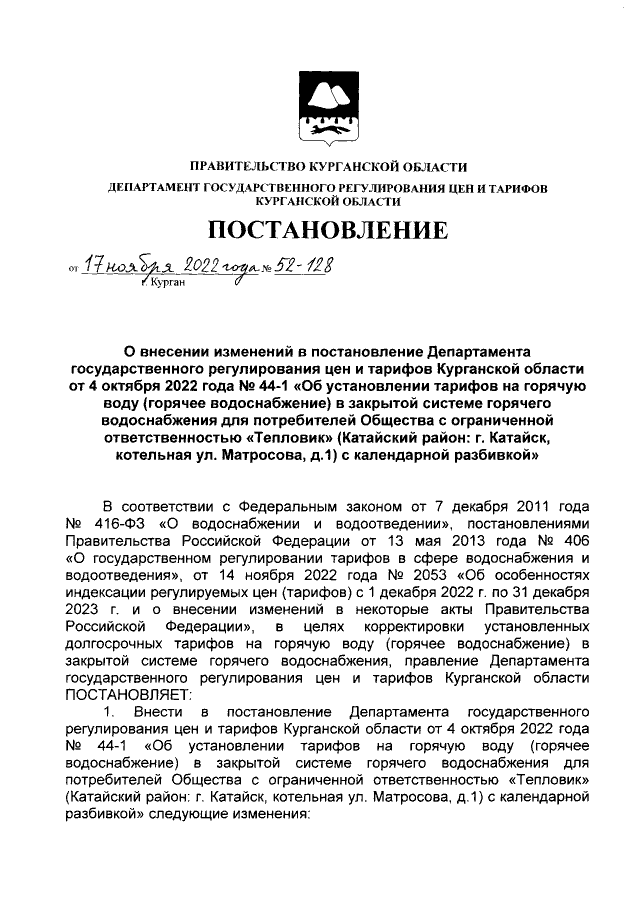 ПРАВИТЕЛЬСТВО КУРГАНСКОЙ ОБЛАСТИ
ДЕПАРТАМЕНТ ГОСУДАРСТВЕННОГО РЕГУЛИРОВАНИЯ ЦЕН И ТАРИФОВ КУРГАНСКОЙ ОБЛАСТИ

ПОСТАНОВЛЕНИЕ

от 17 ноября 2022 года № 52-128
г. Курган

О внесении изменений в постановление Департамента государственного регулирования цен и тарифов Курганской области от 4 октября 2022 года № 44-1 «Об установлении тарифов на горячую воду (горячее водоснабжение) в закрытой системе горячего водоснабжения для потребителей Общества с ограниченной ответственностью «Тепловик» (Катайский район: г. Катайск, котельная ул. Матросова, д.1) с календарной разбивкой»

В соответствии с Федеральным законом от 7 декабря 2011 года № 416-ФЗ «О водоснабжении и водоотведении», постановлениями Правительства Российской Федерации от 13 мая 2013 года № 406 «О государственном регулировании тарифов в сфере водоснабжения и водоотведения», от 14 ноября 2022 года № 2053 «Об особенностях индексации регулируемых цен (тарифов) с 1 декабря 2022 г. по 31 декабря 2023 г. и о внесении изменений в некоторые акты Правительства Российской Федерации», в целях корректировки установленных долгосрочных тарифов на горячую воду (горячее водоснабжение) в закрытой системе горячего водоснабжения, правление Департамента государственного регулирования цен и тарифов Курганской области ПОСТАНОВЛЯЕТ:

1. Внести в постановление Департамента государственного регулирования цен и тарифов Курганской области от 4 октября 2022 года № 44-1 «Об установлении тарифов на горячую воду (горячее водоснабжение) в закрытой системе горячего водоснабжения для потребителей Общества с ограниченной ответственностью «Тепловик» (Катайский район: г. Катайск, котельная ул. Матросова, д.1) с календарной разбивкой» следующие изменения: